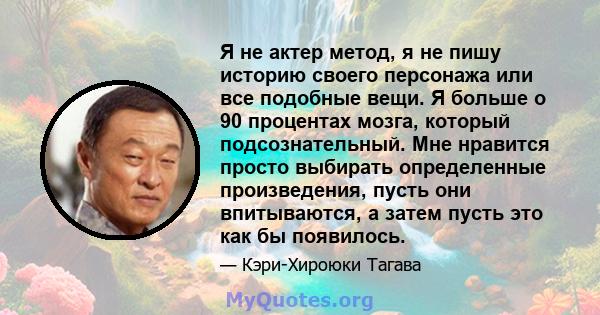 Я не актер метод, я не пишу историю своего персонажа или все подобные вещи. Я больше о 90 процентах мозга, который подсознательный. Мне нравится просто выбирать определенные произведения, пусть они впитываются, а затем пусть это как бы появилось.

— Кэри-Хироюки Тагава

MyQuotes.org